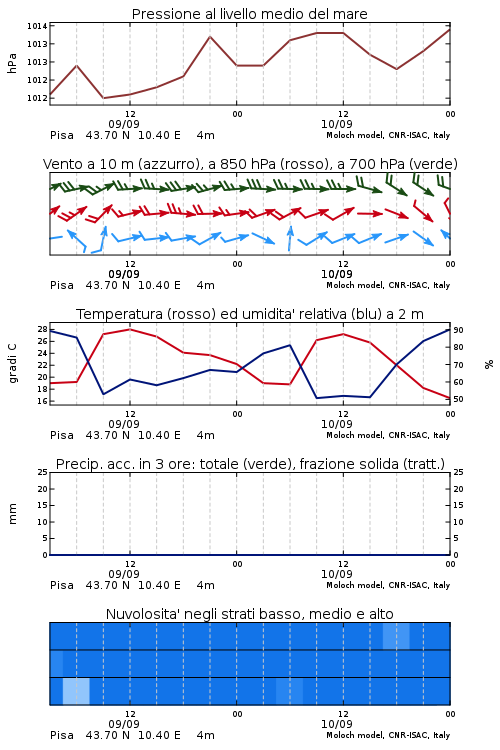 Pressione al livello medio del mare

hPa

1014
1013
1013
1012
1012

12
09/09
00
12
10/09
00

Pisa 43.70 N 10.40 E 4m
Moloch model, CNR-ISAC, Italy

Vento a 10 m (azzurro), a 850 hPa (rosso), a 700 hPa (verde)

12
09/09
00
12
10/09
00

Pisa 43.70 N 10.40 E 4m
Moloch model, CNR-ISAC, Italy

Temperatura (rosso) ed umidita' relativa (blu) a 2 m

gradi C

28
26
24
22
20
18
16

%

90
80
70
60
50

12
09/09
00
12
10/09
00

Pisa 43.70 N 10.40 E 4m
Moloch model, CNR-ISAC, Italy

Precip. acc. in 3 ore: totale (verde), frazione solida (tratt.)

mm

25
20
15
10
5
0

25
20
15
10
5
0

12
09/09
00
12
10/09
00

Pisa 43.70 N 10.40 E 4m
Moloch model, CNR-ISAC, Italy

Nuvolosita' negli strati basso, medio e alto

12
09/09
00
12
10/09
00

Pisa 43.70 N 10.40 E 4m
Moloch model, CNR-ISAC, Italy